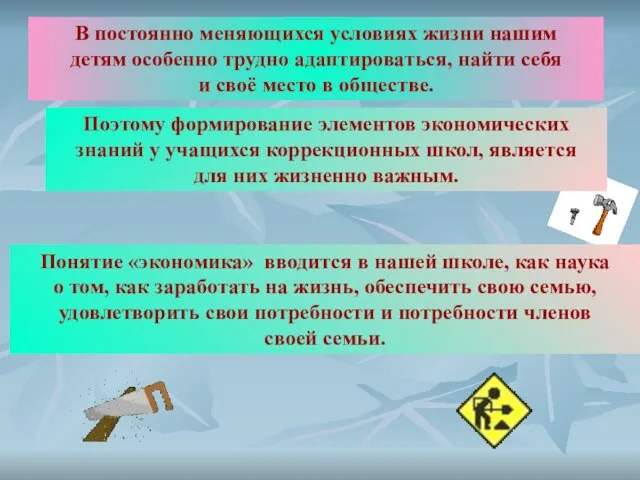 В постоянно меняющихся условиях жизни нашим детям особенно трудно адаптироваться, найти себя и своё место в обществе.

Поэтому формирование элементов экономических знаний у учащихся коррекционных школ, является для них жизненно важным.

Понятие «экономика» вводится в нашей школе, как наука о том, как заработать на жизнь, обеспечить свою семью, удовлетворить свои потребности и потребности членов своей семьи.